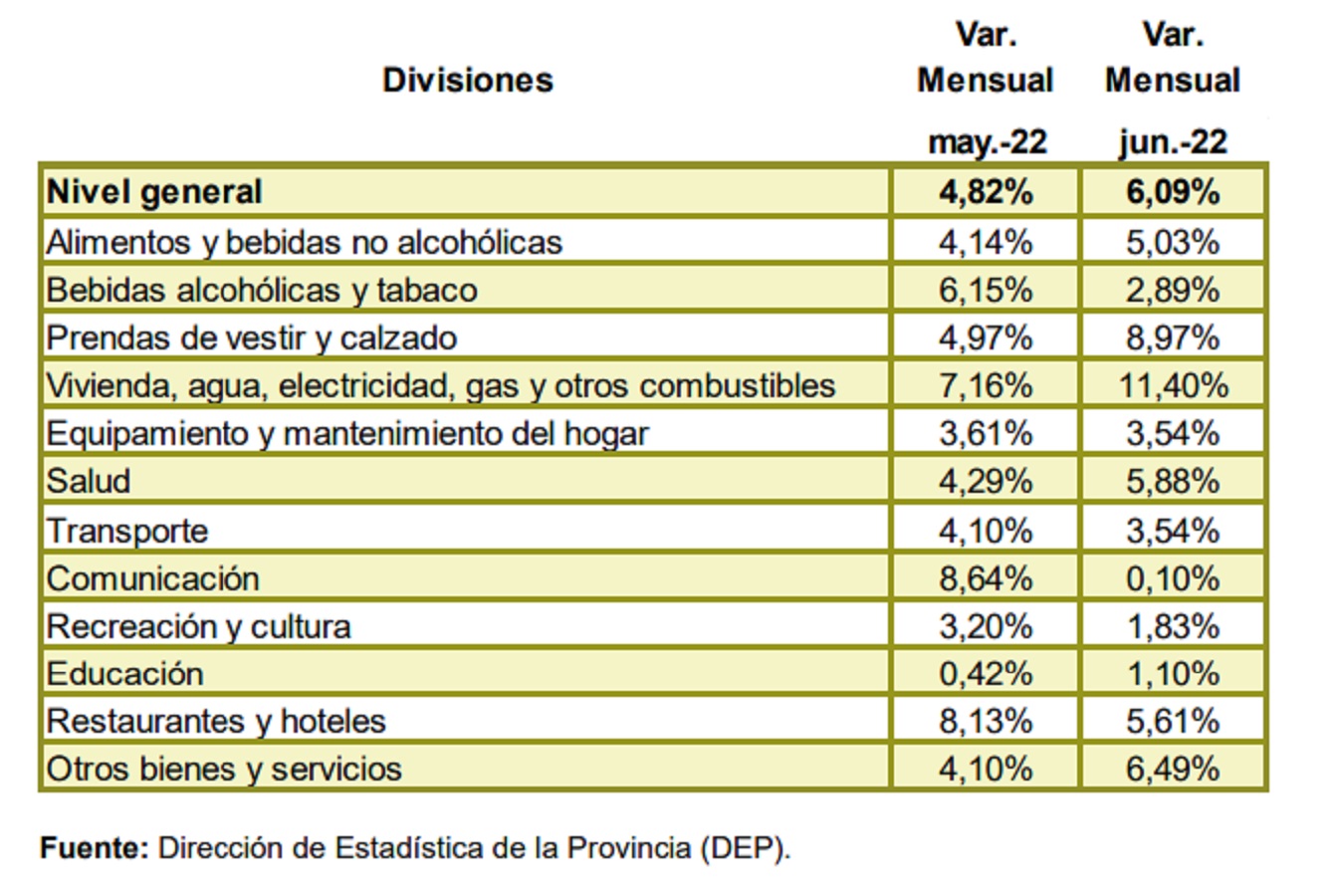 | Divisiones | Var. Mensual may.-22 | Var. Mensual jun.-22 |
|---|---|---|
| Nivel general | 4,82% | 6,09% |
| Alimentos y bebidas no alcohólicas | 4,14% | 5,03% |
| Bebidas alcohólicas y tabaco | 6,15% | 2,89% |
| Prendas de vestir y calzado | 4,97% | 8,97% |
| Vivienda, agua, electricidad, gas y otros combustibles | 7,16% | 11,40% |
| Equipamiento y mantenimiento del hogar | 3,61% | 3,54% |
| Salud | 4,29% | 5,88% |
| Transporte | 4,10% | 3,54% |
| Comunicación | 8,64% | 0,10% |
| Recreación y cultura | 3,20% | 1,83% |
| Educación | 0,42% | 1,10% |
| Restaurantes y hoteles | 8,13% | 5,61% |
| Otros bienes y servicios | 4,10% | 6,49% |

Fuente: Dirección de Estadística de la Provincia (DEP).